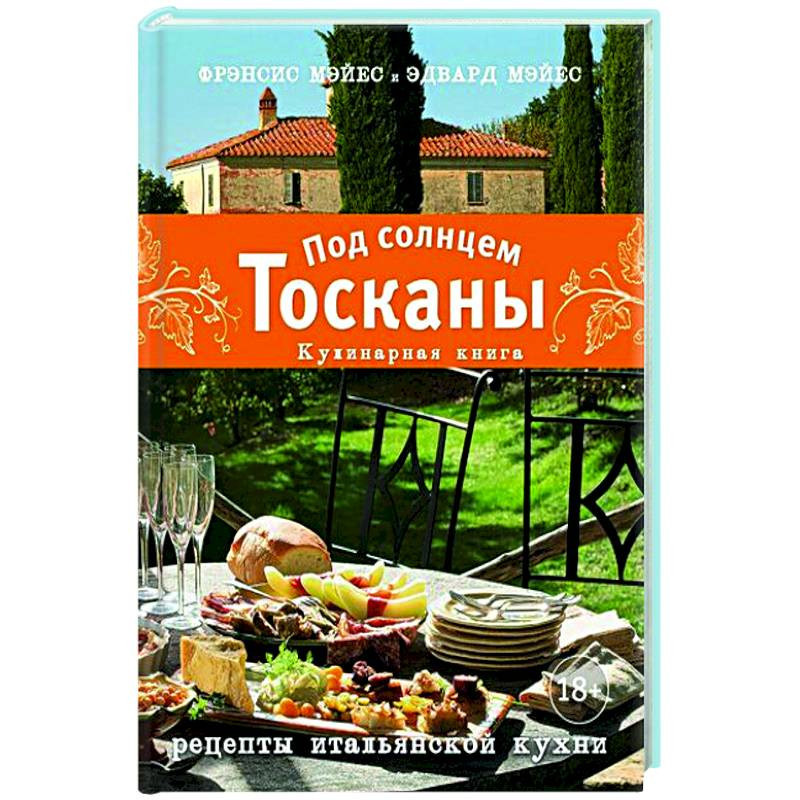 ФРЭНСИС МЭЙЕС и ЭДВАРД МЭЙЕС

Под солнцем
Тосканы
Кулинарная книга

18+

рецепты итальянской кухни